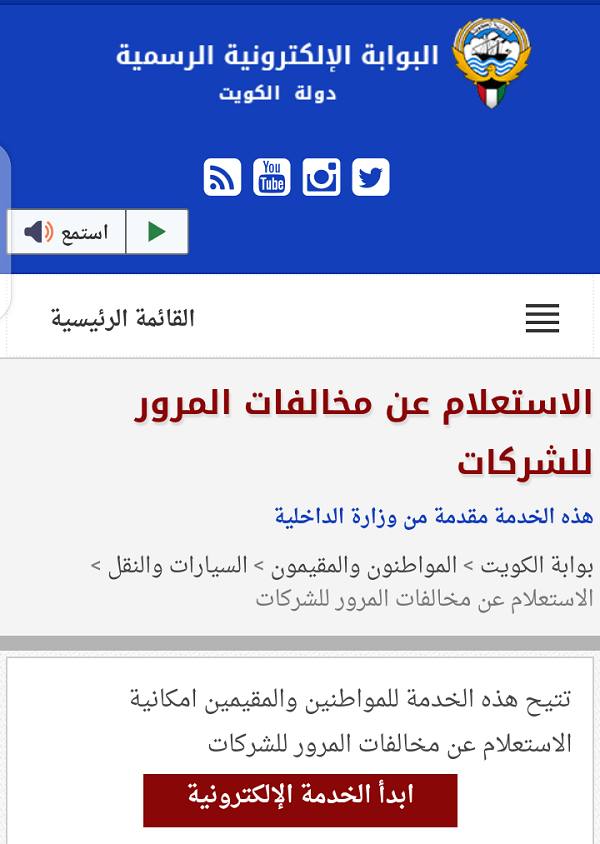 البوابة الإلكترونية الرسمية
دولة الكويت

You Tube

استمع

القائمة الرئيسية

الاستعلام عن مخالفات المرور للشركات

هذه الخدمة مقدمة من وزارة الداخلية

بوابة الكويت > المواطنون والمقيمون > السيارات والنقل > الاستعلام عن مخالفات المرور للشركات

تتيح هذه الخدمة للمواطنين والمقيمين امكانية الاستعلام عن مخالفات المرور للشركات

ابدأ الخدمة الإلكترونية